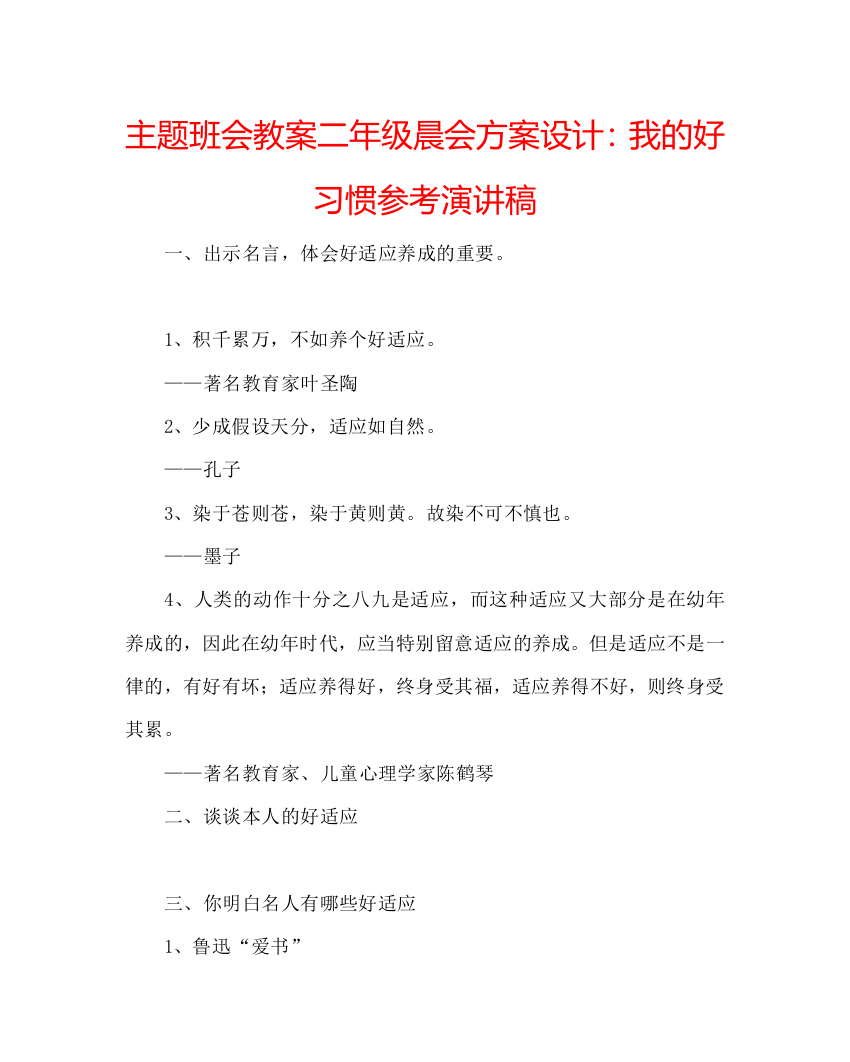 主题班会教案二年级晨会方案设计：我的好习惯参考演讲稿

一、出示名言，体会好适应养成的重要。

1、积千累万，不如养个好适应。

——著名教育家叶圣陶

2、少成假设天分，适应如自然。

——孔子

3、染于苍则苍，染于黄则黄。故染不可不慎也。

——墨子

4、人类的动作十分之八九是适应，而这种适应又大部分是在幼年养成的，因此在幼年时代，应当特别留意适应的养成。但是适应不是一律的，有好有坏；适应养得好，终身受其福，适应养得不好，则终身受其累。

——著名教育家、儿童心理学家陈鹤琴

二、谈谈本人的好适应

三、你明白名人有哪些好适应

1、鲁迅“爱书”